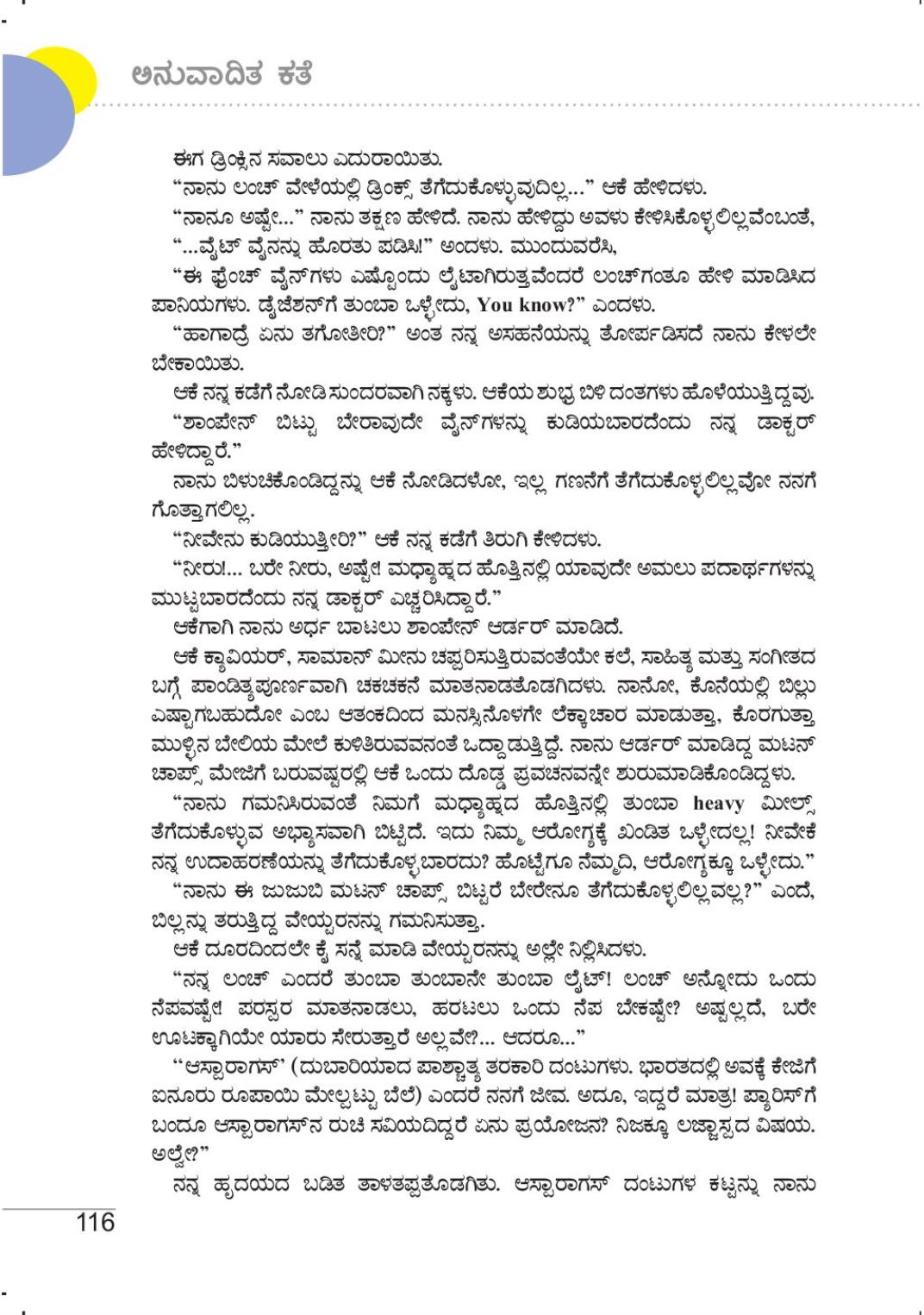 ಅನುವಾದಿತ ಕತೆ

ಈಗ ಡ್ರಿಂಕ್ಸಿನ ಸವಾಲು ಎದುರಾಯಿತು.

"ನಾನು ಲಂಚ್ ವೇಳೆಯಲ್ಲಿ ಡ್ರಿಂಕ್ಸ್ ತೆಗೆದುಕೊಳ್ಳುವುದಿಲ್ಲ..." ಆಕೆ ಹೇಳಿದಳು.

"ನಾನೂ ಅಷ್ಟೇ..." ನಾನು ತಕ್ಷಣ ಹೇಳಿದೆ. ನಾನು ಹೇಳಿದ್ದು ಅವಳು ಕೇಳಿಸಿಕೊಳ್ಳಲಿಲ್ಲವೆಂಬಂತೆ, "...ವೈಟ್ ವೈನನ್ನು ಹೊರತು ಪಡಿಸಿ!" ಅಂದಳು. ಮುಂದುವರೆಸಿ,

"ಈ ಫ್ರೆಂಚ್ ವೈನ್‌ಗಳು ಎಷ್ಟೊಂದು ಲೈಟಾಗಿರುತ್ತವೆಂದರೆ ಲಂಚ್‌ಗಂತೂ ಹೇಳಿ ಮಾಡಿಸಿದ ಪಾನಿಯಗಳು. ಡೈಜೆಶನ್‌ಗೆ ತುಂಬಾ ಒಳ್ಳೇದು, You know?" ಎಂದಳು.

"ಹಾಗಾದ್ರೆ ಏನು ತಗೋತೀರಿ?" ಅಂತ ನನ್ನ ಅಸಹನೆಯನ್ನು ತೋರ್ಪಡಿಸದೆ ನಾನು ಕೇಳಲೇ ಬೇಕಾಯಿತು.

ಆಕೆ ನನ್ನ ಕಡೆಗೆ ನೋಡಿ ಸುಂದರವಾಗಿ ನಕ್ಕಳು. ಆಕೆಯ ಶುಭ್ರ ಬಿಳಿ ದಂತಗಳು ಹೊಳೆಯುತ್ತಿದ್ದವು.

"ಶಾಂಪೇನ್ ಬಿಟ್ಟು ಬೇರಾವುದೇ ವೈನ್‌ಗಳನ್ನು ಕುಡಿಯಬಾರದೆಂದು ನನ್ನ ಡಾಕ್ಟರ್ ಹೇಳಿದ್ದಾರೆ."

ನಾನು ಬಿಳುಚಿಕೊಂಡಿದ್ದನ್ನು ಆಕೆ ನೋಡಿದಳೋ, ಇಲ್ಲ ಗಣನೆಗೆ ತೆಗೆದುಕೊಳ್ಳಲಿಲ್ಲವೋ ನನಗೆ ಗೊತ್ತಾಗಲಿಲ್ಲ.

"ನೀವೇನು ಕುಡಿಯುತ್ತೀರಿ?" ಆಕೆ ನನ್ನ ಕಡೆಗೆ ತಿರುಗಿ ಕೇಳಿದಳು.

"ನೀರು!... ಬರೇ ನೀರು, ಅಷ್ಟೇ! ಮಧ್ಯಾಹ್ನದ ಹೊತ್ತಿನಲ್ಲಿ ಯಾವುದೇ ಅಮಲು ಪದಾರ್ಥಗಳನ್ನು ಮುಟ್ಟಬಾರದೆಂದು ನನ್ನ ಡಾಕ್ಟರ್ ಎಚ್ಚರಿಸಿದ್ದಾರೆ."

ಆಕೆಗಾಗಿ ನಾನು ಅರ್ಧ ಬಾಟಲು ಶಾಂಪೇನ್ ಆರ್ಡರ್ ಮಾಡಿದೆ.

ಆಕೆ ಕ್ಯಾವಿಯರ್, ಸಾಮಾನ್ ಮೀನು ಚಪ್ಪರಿಸುತ್ತಿರುವಂತೆಯೇ ಕಲೆ, ಸಾಹಿತ್ಯ ಮತ್ತು ಸಂಗೀತದ ಬಗ್ಗೆ ಪಾಂಡಿತ್ಯಪೂರ್ಣವಾಗಿ ಚಕಚಕನೆ ಮಾತನಾಡತೊಡಗಿದಳು. ನಾನೋ, ಕೊನೆಯಲ್ಲಿ ಬಿಲ್ಲು ಎಷ್ಟಾಗಬಹುದೋ ಎಂಬ ಆತಂಕದಿಂದ ಮನಸ್ಸಿನೊಳಗೇ ಲೆಕ್ಕಾಚಾರ ಮಾಡುತ್ತಾ, ಕೊರಗುತ್ತಾ ಮುಳ್ಳಿನ ಬೇಲಿಯ ಮೇಲೆ ಕುಳಿತಿರುವವನಂತೆ ಒದ್ದಾಡುತ್ತಿದ್ದೆ. ನಾನು ಆರ್ಡರ್ ಮಾಡಿದ್ದ ಮಟನ್ ಚಾಪ್ಸ್ ಮೇಜಿಗೆ ಬರುವಷ್ಟರಲ್ಲಿ ಆಕೆ ಒಂದು ದೊಡ್ಡ ಪ್ರವಚನವನ್ನೇ ಶುರುಮಾಡಿಕೊಂಡಿದ್ದಳು.

"ನಾನು ಗಮನಿಸಿರುವಂತೆ ನಿಮಗೆ ಮಧ್ಯಾಹ್ನದ ಹೊತ್ತಿನಲ್ಲಿ ತುಂಬಾ heavy ಮೀಲ್ಸ್ ತೆಗೆದುಕೊಳ್ಳುವ ಅಭ್ಯಾಸವಾಗಿ ಬಿಟ್ಟಿದೆ. ಇದು ನಿಮ್ಮ ಆರೋಗ್ಯಕ್ಕೆ ಖಂಡಿತ ಒಳ್ಳೇದಲ್ಲ! ನೀವೇಕೆ ನನ್ನ ಉದಾಹರಣೆಯನ್ನು ತೆಗೆದುಕೊಳ್ಳಬಾರದು? ಹೊಟ್ಟೆಗೂ ನೆಮ್ಮದಿ, ಆರೋಗ್ಯಕ್ಕೂ ಒಳ್ಳೇದು."

"ನಾನು ಈ ಜುಜುಬಿ ಮಟನ್ ಚಾಪ್ಸ್ ಬಿಟ್ಟರೆ ಬೇರೇನೂ ತೆಗೆದುಕೊಳ್ಳಲಿಲ್ಲವಲ್ಲ?" ಎಂದೆ, ಬಿಲ್ಲನ್ನು ತರುತ್ತಿದ್ದ ವೇಯ್ಟರನನ್ನು ಗಮನಿಸುತ್ತಾ.

ಆಕೆ ದೂರದಿಂದಲೇ ಕೈ ಸನ್ನೆ ಮಾಡಿ ವೇಯ್ಟರನನ್ನು ಅಲ್ಲೇ ನಿಲ್ಲಿಸಿದಳು.

"ನನ್ನ ಲಂಚ್ ಎಂದರೆ ತುಂಬಾ ತುಂಬಾನೇ ತುಂಬಾ ಲೈಟ್! ಲಂಚ್ ಅನ್ನೋದು ಒಂದು ನೆಪವಷ್ಟೇ! ಪರಸ್ಪರ ಮಾತನಾಡಲು, ಹರಟಲು ಒಂದು ನೆಪ ಬೇಕಷ್ಟೇ? ಅಷ್ಟಲ್ಲದೆ, ಬರೇ ಊಟಕ್ಕಾಗಿಯೇ ಯಾರು ಸೇರುತ್ತಾರೆ ಅಲ್ಲವೇ?... ಆದರೂ..."

"ಆಸ್ಪಾರಾಗಸ್' (ದುಬಾರಿಯಾದ ಪಾಶ್ಚಾತ್ಯ ತರಕಾರಿ ದಂಟುಗಳು. ಭಾರತದಲ್ಲಿ ಅವಕ್ಕೆ ಕೇಜಿಗೆ ಐನೂರು ರೂಪಾಯಿ ಮೇಲ್ಪಟ್ಟು ಬೆಲೆ) ಎಂದರೆ ನನಗೆ ಜೀವ. ಅದೂ, ಇದ್ದರೆ ಮಾತ್ರ! ಪ್ಯಾರಿಸ್‌ಗೆ ಬಂದೂ ಆಸ್ಪಾರಾಗಸ್‌ನ ರುಚಿ ಸವಿಯದಿದ್ದರೆ ಏನು ಪ್ರಯೋಜನ? ನಿಜಕ್ಕೂ ಲಜ್ಜಾಸ್ಪದ ವಿಷಯ. ಅಲ್ವೇ?"

ನನ್ನ ಹೃದಯದ ಬಡಿತ ತಾಳತಪ್ಪತೊಡಗಿತು. ಆಸ್ಪಾರಾಗಸ್ ದಂಟುಗಳ ಕಟ್ಟನ್ನು ನಾನು

116